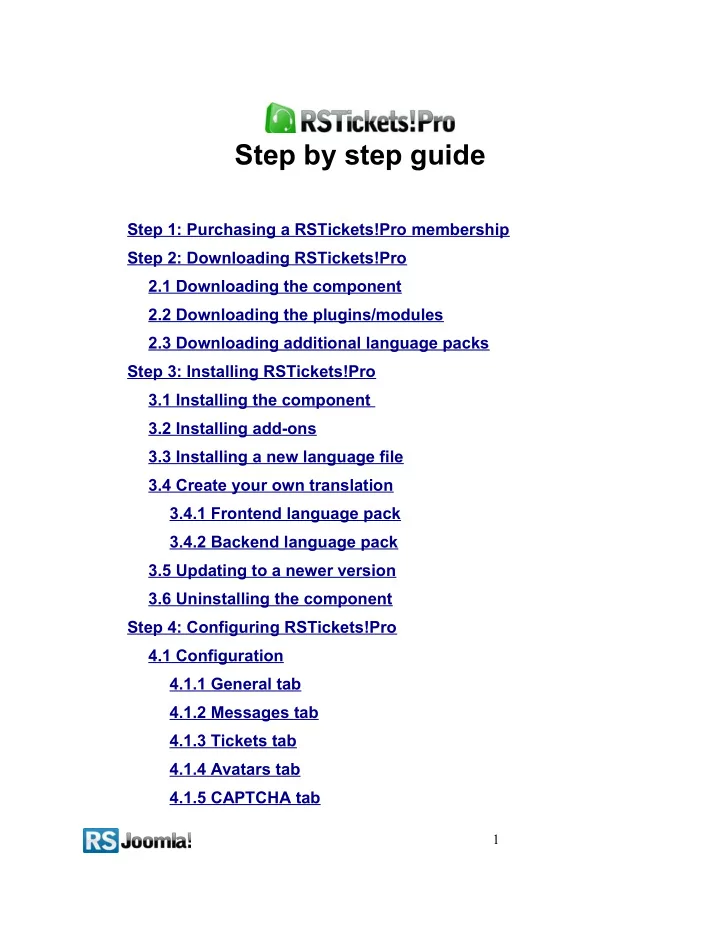 RSTickets!Pro

Step by step guide

Step 1: Purchasing a RSTickets!Pro membership
Step 2: Downloading RSTickets!Pro
2.1 Downloading the component
2.2 Downloading the plugins/modules
2.3 Downloading additional language packs
Step 3: Installing RSTickets!Pro
3.1 Installing the component
3.2 Installing add-ons
3.3 Installing a new language file
3.4 Create your own translation
3.4.1 Frontend language pack
3.4.2 Backend language pack
3.5 Updating to a newer version
3.6 Uninstalling the component
Step 4: Configuring RSTickets!Pro
4.1 Configuration
4.1.1 General tab
4.1.2 Messages tab
4.1.3 Tickets tab
4.1.4 Avatars tab
4.1.5 CAPTCHA tab

RSJoomla!

1